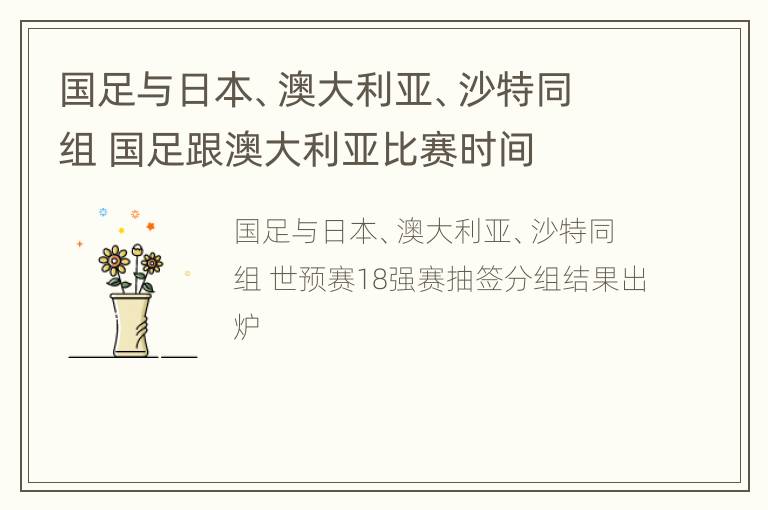 国足与日本、澳大利亚、沙特同组 国足跟澳大利亚比赛时间

国足与日本、澳大利亚、沙特同组 世预赛18强赛抽签分组结果出炉